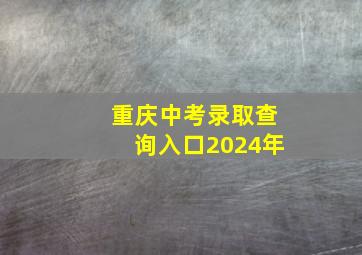 重庆中考录取查询入口2024年